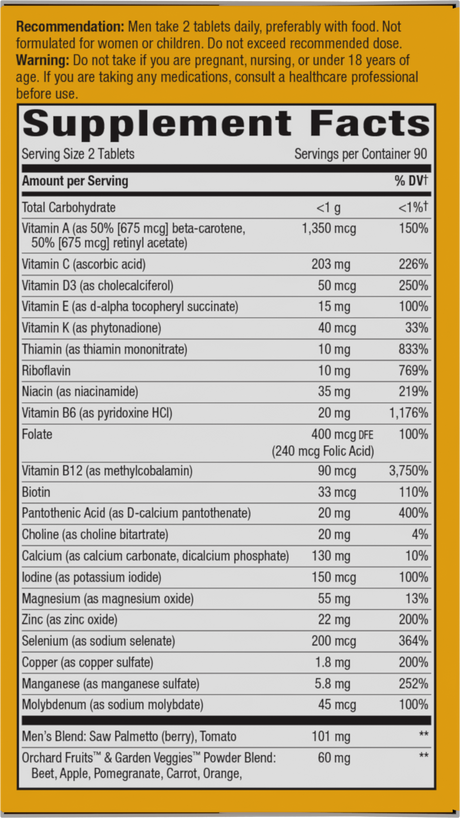 **Recommendation:** Men take 2 tablets daily, preferably with food. Not formulated for women or children. Do not exceed recommended dose.
**Warning:** Do not take if you are pregnant, nursing, or under 18 years of age. If you are taking any medications, consult a healthcare professional before use.

**Supplement Facts**
Serving Size 2 Tablets Servings per Container 90

| Amount per Serving | | % DV† |
|---|---|---|
| Total Carbohydrate | <1 g | <1%† |
| Vitamin A (as 50% [675 mcg] beta-carotene, 50% [675 mcg] retinyl acetate) | 1,350 mcg | 150% |
| Vitamin C (ascorbic acid) | 203 mg | 226% |
| Vitamin D3 (as cholecalciferol) | 50 mcg | 250% |
| Vitamin E (as d-alpha tocopheryl succinate) | 15 mg | 100% |
| Vitamin K (as phytonadione) | 40 mcg | 33% |
| Thiamin (as thiamin mononitrate) | 10 mg | 833% |
| Riboflavin | 10 mg | 769% |
| Niacin (as niacinamide) | 35 mg | 219% |
| Vitamin B6 (as pyridoxine HCl) | 20 mg | 1,176% |
| Folate | 400 mcg DFE (240 mcg Folic Acid) | 100% |
| Vitamin B12 (as methylcobalamin) | 90 mcg | 3,750% |
| Biotin | 33 mcg | 110% |
| Pantothenic Acid (as D-calcium pantothenate) | 20 mg | 400% |
| Choline (as choline bitartrate) | 20 mg | 4% |
| Calcium (as calcium carbonate, dicalcium phosphate) | 130 mg | 10% |
| Iodine (as potassium iodide) | 150 mcg | 100% |
| Magnesium (as magnesium oxide) | 55 mg | 13% |
| Zinc (as zinc oxide) | 22 mg | 200% |
| Selenium (as sodium selenate) | 200 mcg | 364% |
| Copper (as copper sulfate) | 1.8 mg | 200% |
| Manganese (as manganese sulfate) | 5.8 mg | 252% |
| Molybdenum (as sodium molybdate) | 45 mcg | 100% |
| Men's Blend: Saw Palmetto (berry), Tomato | 101 mg | ** |
| Orchard Fruits™ & Garden Veggies™ Powder Blend: Beet, Apple, Pomegranate, Carrot, Orange, | 60 mg | ** |